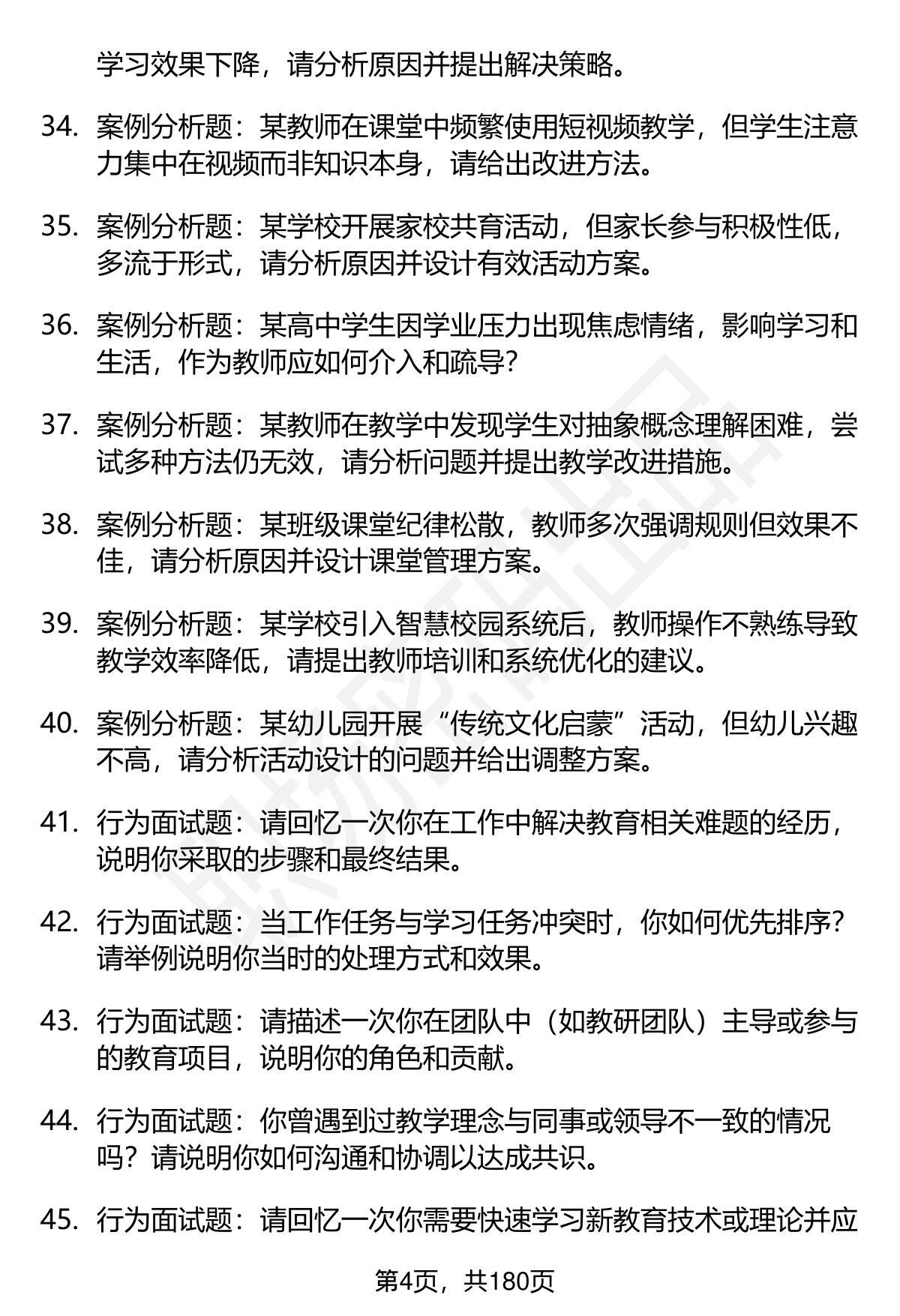 学习效果下降，请分析原因并提出解决策略。

34. 案例分析题：某教师在课堂中频繁使用短视频教学，但学生注意力集中在视频而非知识本身，请给出改进方法。

35. 案例分析题：某学校开展家校共育活动，但家长参与积极性低，多流于形式，请分析原因并设计有效活动方案。

36. 案例分析题：某高中学生因学业压力出现焦虑情绪，影响学习和生活，作为教师应如何介入和疏导？

37. 案例分析题：某教师在教学中发现学生对抽象概念理解困难，尝试多种方法仍无效，请分析问题并提出教学改进措施。

38. 案例分析题：某班级课堂纪律松散，教师多次强调规则但效果不佳，请分析原因并设计课堂管理方案。

39. 案例分析题：某学校引入智慧校园系统后，教师操作不熟练导致教学效率降低，请提出教师培训和系统优化的建议。

40. 案例分析题：某幼儿园开展“传统文化启蒙”活动，但幼儿兴趣不高，请分析活动设计的问题并给出调整方案。

41. 行为面试题：请回忆一次你在工作中解决教育相关难题的经历，说明你采取的步骤和最终结果。

42. 行为面试题：当工作任务与学习任务冲突时，你如何优先排序？请举例说明你当时的处理方式和效果。

43. 行为面试题：请描述一次你在团队中（如教研团队）主导或参与的教育项目，说明你的角色和贡献。

44. 行为面试题：你曾遇到过教学理念与同事或领导不一致的情况吗？请说明你如何沟通和协调以达成共识。

45. 行为面试题：请回忆一次你需要快速学习新教育技术或理论并应

第4页，共180页